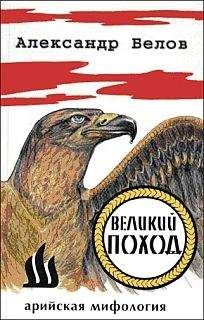 Александр Белов

ВЕЛИКИЙ ПОХОД

арийская мифология